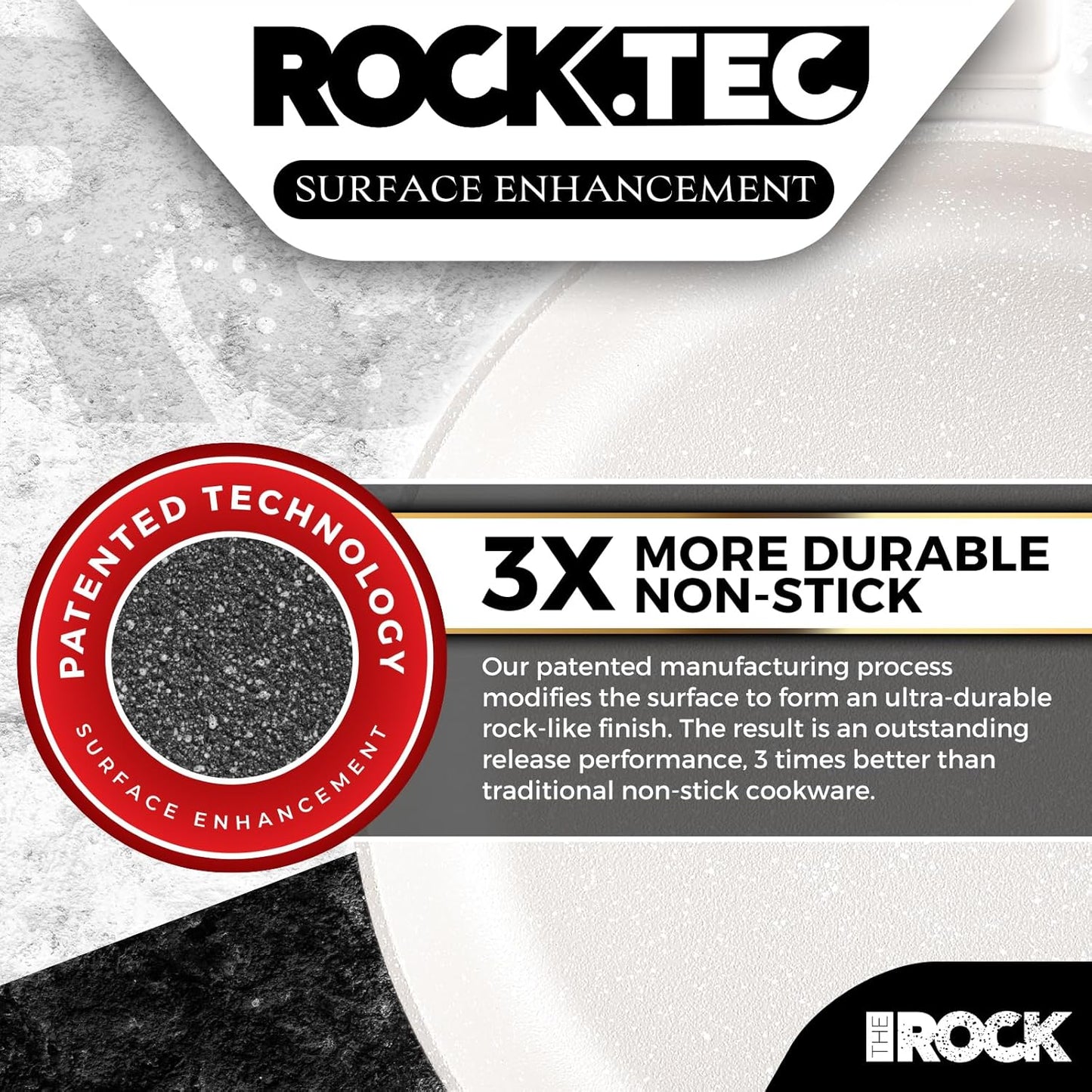 ROCK.TEC
SURFACE ENHANCEMENT

PATENTED TECHNOLOGY
SURFACE ENHANCEMENT

3X MORE DURABLE NON-STICK

Our patented manufacturing process modifies the surface to form an ultra-durable rock-like finish. The result is an outstanding release performance, 3 times better than traditional non-stick cookware.

THE ROCK